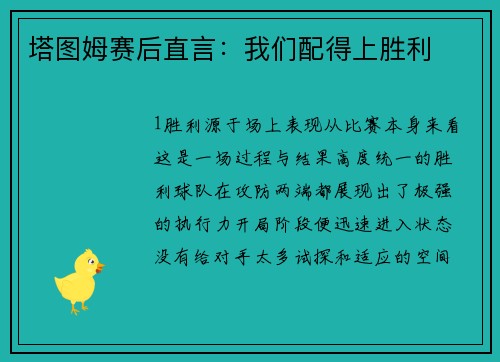 塔图姆赛后直言：我们配得上胜利

1胜利源于场上表现从比赛本身来看这是一场过程与结果高度统一的胜利球队在攻防两端都展现出了极强的执行力开局阶段便迅速进入状态没有给对手太多试探和适应的空间